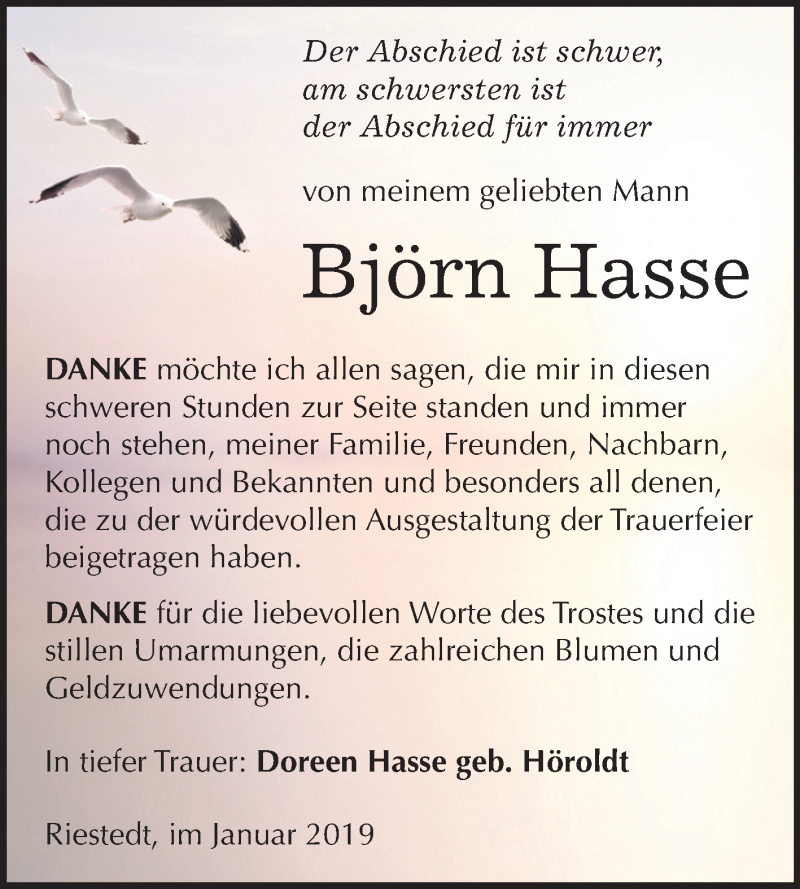 Der Abschied ist schwer,
am schwersten ist
der Abschied für immer

von meinem geliebten Mann

Björn Hasse

DANKE möchte ich allen sagen, die mir in diesen schweren Stunden zur Seite standen und immer noch stehen, meiner Familie, Freunden, Nachbarn, Kollegen und Bekannten und besonders all denen, die zu der würdevollen Ausgestaltung der Trauerfeier beigetragen haben.

DANKE für die liebevollen Worte des Trostes und die stillen Umarmungen, die zahlreichen Blumen und Geldzuwendungen.

In tiefer Trauer: Doreen Hasse geb. Höroldt

Riestedt, im Januar 2019